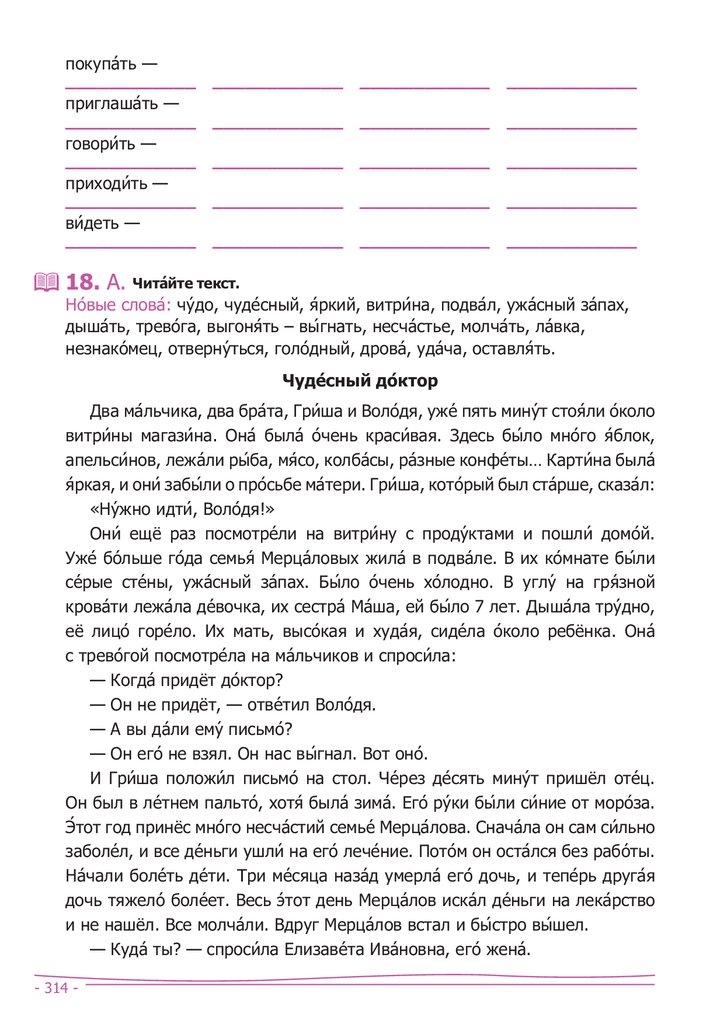 покупа́ть —

приглаша́ть —

говори́ть —

приходи́ть —

ви́деть —

18. А. Чита́йте текст.
Но́вые слова́: чу́до, чуде́сный, я́ркий, витри́на, подва́л, ужа́сный за́пах, дыша́ть, трево́га, выгоня́ть – вы́гнать, несча́стье, молча́ть, ла́вка, незнако́мец, отверну́ться, голо́дный, дрова́, уда́ча, оставля́ть.

Чуде́сный до́ктор

Два ма́льчика, два бра́та, Гри́ша и Воло́дя, уже́ пять мину́т стоя́ли о́коло витри́ны магази́на. Она́ была́ о́чень краси́вая. Здесь бы́ло мно́го я́блок, апельси́нов, лежа́ли ры́ба, мя́со, колба́сы, ра́зные конфе́ты… Карти́на была́ я́ркая, и они́ забы́ли о про́сьбе ма́тери. Гри́ша, кото́рый был ста́рше, сказа́л:

«Ну́жно идти́, Воло́дя!»

Они́ ещё раз посмотре́ли на витри́ну с проду́ктами и пошли́ домо́й. Уже́ бо́льше го́да семья́ Мерца́ловых жила́ в подва́ле. В их ко́мнате бы́ли се́рые сте́ны, ужа́сный за́пах. Бы́ло о́чень хо́лодно. В углу́ на гря́зной крова́ти лежа́ла де́вочка, их сестра́ Ма́ша, ей бы́ло 7 лет. Дыша́ла тру́дно, её лицо́ горе́ло. Их мать, высо́кая и худа́я, сиде́ла о́коло ребёнка. Она́ с трево́гой посмотре́ла на ма́льчиков и спроси́ла:

— Когда́ придёт до́ктор?

— Он не придёт, — отве́тил Воло́дя.

— А вы да́ли ему́ письмо́?

— Он его́ не взял. Он нас вы́гнал. Вот оно́.

И Гри́ша положи́л письмо́ на стол. Че́рез де́сять мину́т пришёл оте́ц. Он был в ле́тнем пальто́, хотя́ была́ зима́. Его́ ру́ки бы́ли си́ние от моро́за. Э́тот год принёс мно́го несча́стий семье́ Мерца́лова. Снача́ла он сам си́льно заболе́л, и все де́ньги ушли́ на его́ лече́ние. Пото́м он оста́лся без рабо́ты. На́чали боле́ть де́ти. Три ме́сяца наза́д умерла́ его́ дочь, и тепе́рь друга́я дочь тяжело́ боле́ет. Весь э́тот день Мерца́лов иска́л де́ньги на лека́рство и не нашёл. Все молча́ли. Вдруг Мерца́лов встал и бы́стро вы́шел.

— Куда́ ты? — спроси́ла Елизаве́та Ива́новна, его́ жена́.

- 314 -